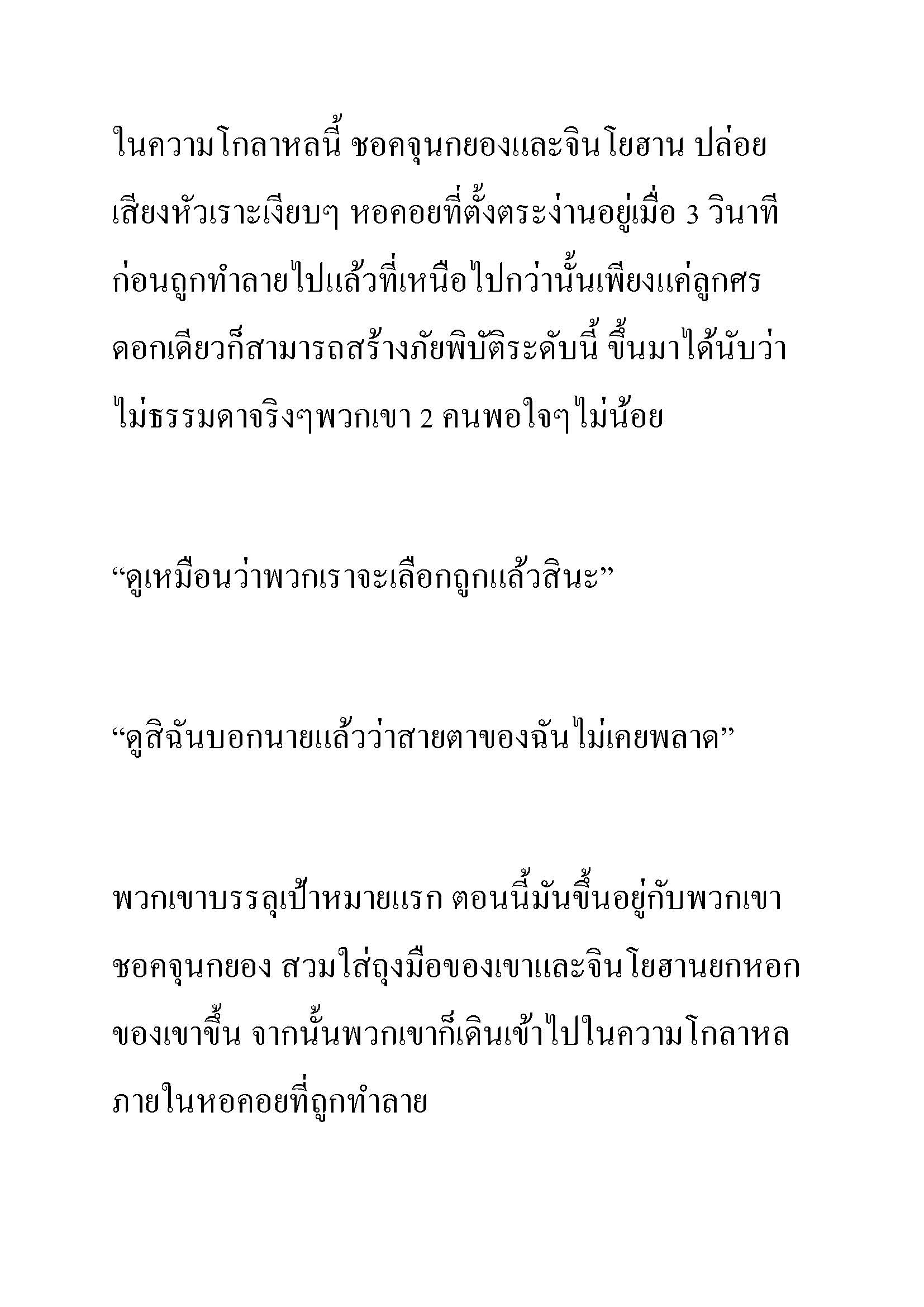 ในความโกลาหลนี้ ชอคจุนกยองและจินโยฮาน ปล่อยเสียงหัวเราะเงียบๆ หอคอยที่ตั้งตระง่านอยู่เมื่อ 3 วินาทีก่อนถูกทำลายไปแล้วที่เหนือไปกว่านั้นเพียงแค่ลูกศรดอกเดียวก็สามารถสร้างภัยพิบัติระดับนี้ ขึ้นมาได้นับว่าไม่ธรรมดาจริงๆพวกเขา 2 คนพอใจๆไม่น้อย

“ดูเหมือนว่าพวกเราจะเลือกถูกแล้วสินะ”

“ดูสิฉันบอกนายแล้วว่าสายตาของฉันไม่เคยพลาด”

พวกเขาบรรลุเป้าหมายแรก ตอนนี้มันขึ้นอยู่กับพวกเขา ชอคจุนกยอง สวมใส่ถุงมือของเขาและจินโยฮานยกหอกของเขาขึ้น จากนั้นพวกเขาก็เดินเข้าไปในความโกลาหลภายในหอคอยที่ถูกทำลาย